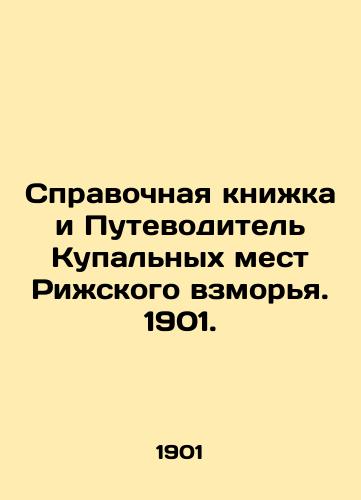 Справочная книжка и Путеводитель Купальных мест Рижского взморья. 1901.

1901